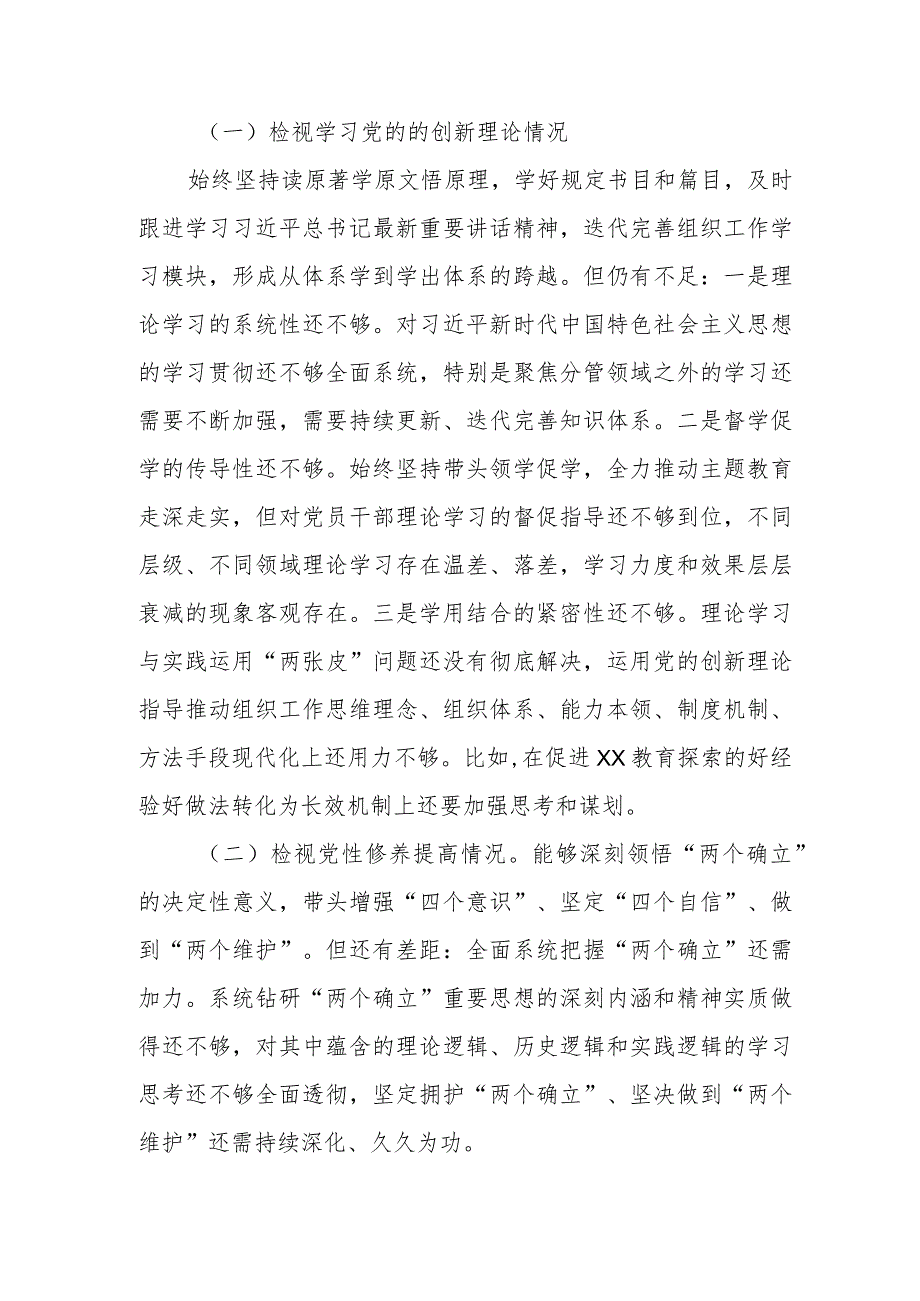 （一）检视学习党的的创新理论情况

始终坚持读原著学原文悟原理，学好规定书目和篇目，及时跟进学习习近平总书记最新重要讲话精神，迭代完善组织工作学习模块，形成从体系学到学出体系的跨越。但仍有不足：一是理论学习的系统性还不够。对习近平新时代中国特色社会主义思想的学习贯彻还不够全面系统，特别是聚焦分管领域之外的学习还需要不断加强，需要持续更新、迭代完善知识体系。二是督学促学的传导性还不够。始终坚持带头领学促学，全力推动主题教育走深走实，但对党员干部理论学习的督促指导还不够到位，不同层级、不同领域理论学习存在温差、落差，学习力度和效果层层衰减的现象客观存在。三是学用结合的紧密性还不够。理论学习与实践运用“两张皮”问题还没有彻底解决，运用党的创新理论指导推动组织工作思维理念、组织体系、能力本领、制度机制、方法手段现代化上还用力不够。比如,在促进XX教育探索的好经验好做法转化为长效机制上还要加强思考和谋划。

（二）检视党性修养提高情况。能够深刻领悟“两个确立”的决定性意义，带头增强“四个意识”、坚定“四个自信”、做到“两个维护”。但还有差距：全面系统把握“两个确立”还需加力。系统钻研“两个确立”重要思想的深刻内涵和精神实质做得还不够，对其中蕴含的理论逻辑、历史逻辑和实践逻辑的学习思考还不够全面透彻，坚定拥护“两个确立”、坚决做到“两个维护”还需持续深化、久久为功。